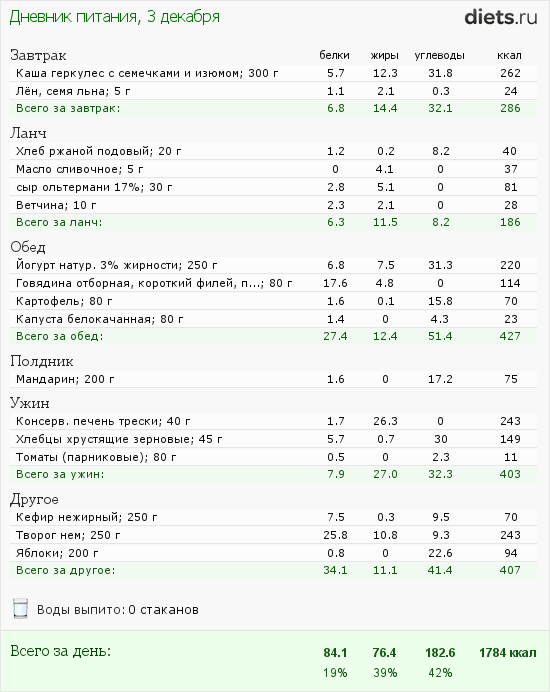 Дневник питания, 3 декабря

diets.ru

| Завтрак | белки | жиры | углеводы | ккал |
|---|---|---|---|---|
| Каша геркулес с семечками и изюмом; 300 г | 5.7 | 12.3 | 31.8 | 262 |
| Лён, семя льна; 5 г | 1.1 | 2.1 | 0.3 | 24 |
| Всего за завтрак: | 6.8 | 14.4 | 32.1 | 286 |

| Ланч | | | | |
|---|---|---|---|---|
| Хлеб ржаной подовый; 20 г | 1.2 | 0.2 | 8.2 | 40 |
| Масло сливочное; 5 г | 0 | 4.1 | 0 | 37 |
| сыр ольтермани 17%; 30 г | 2.8 | 5.1 | 0 | 81 |
| Ветчина; 10 г | 2.3 | 2.1 | 0 | 28 |
| Всего за ланч: | 6.3 | 11.5 | 8.2 | 186 |

| Обед | | | | |
|---|---|---|---|---|
| Йогурт натур. 3% жирности; 250 г | 6.8 | 7.5 | 31.3 | 220 |
| Говядина отборная, короткий филей, п...; 80 г | 17.6 | 4.8 | 0 | 114 |
| Картофель; 80 г | 1.6 | 0.1 | 15.8 | 70 |
| Капуста белокачанная; 80 г | 1.4 | 0 | 4.3 | 23 |
| Всего за обед: | 27.4 | 12.4 | 51.4 | 427 |

| Полдник | | | | |
|---|---|---|---|---|
| Мандарин; 200 г | 1.6 | 0 | 17.2 | 75 |

| Ужин | | | | |
|---|---|---|---|---|
| Консерв. печень трески; 40 г | 1.7 | 26.3 | 0 | 243 |
| Хлебцы хрустящие зерновые; 45 г | 5.7 | 0.7 | 30 | 149 |
| Томаты (парниковые); 80 г | 0.5 | 0 | 2.3 | 11 |
| Всего за ужин: | 7.9 | 27.0 | 32.3 | 403 |

| Другое | | | | |
|---|---|---|---|---|
| Кефир нежирный; 250 г | 7.5 | 0.3 | 9.5 | 70 |
| Творог нем; 250 г | 25.8 | 10.8 | 9.3 | 243 |
| Яблоки; 200 г | 0.8 | 0 | 22.6 | 94 |
| Всего за другое: | 34.1 | 11.1 | 41.4 | 407 |

Воды выпито: 0 стаканов

| Всего за день: | 84.1 | 76.4 | 182.6 | 1784 ккал |
|---|---|---|---|---|
| | 19% | 39% | 42% | |